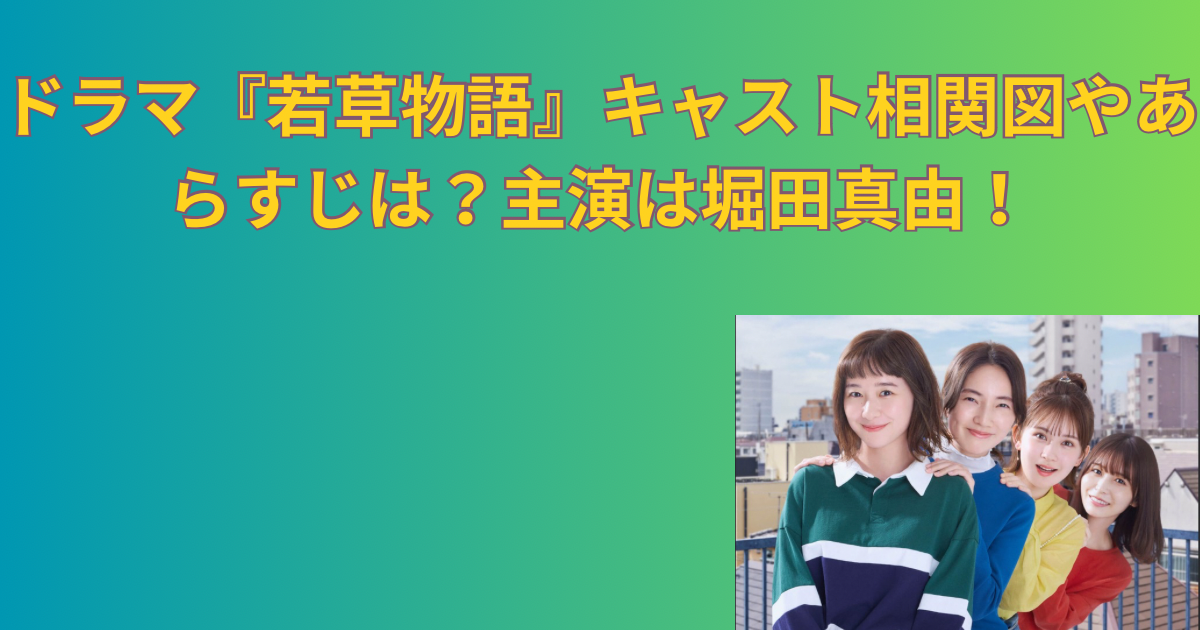 ドラマ『若草物語』キャスト相関図やあらすじは？主演は堀田真由！